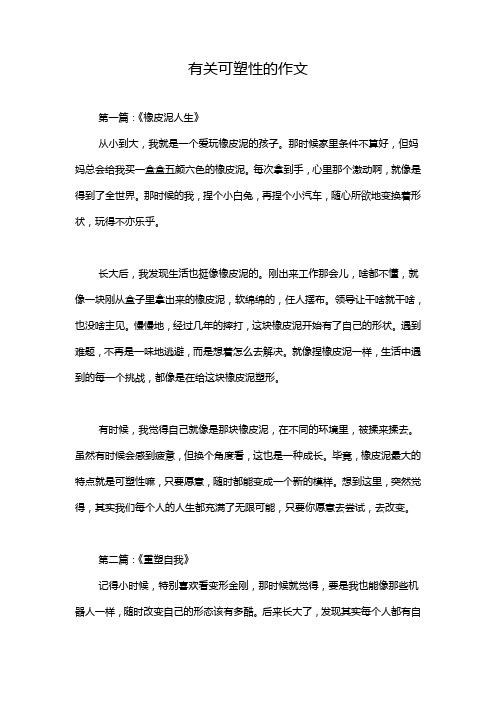 有关可塑性的作文

第一篇：《橡皮泥人生》

从小到大，我就是一个爱玩橡皮泥的孩子。那时候家里条件不算好，但妈妈总会给我买一盒盒五颜六色的橡皮泥。每次拿到手，心里那个激动啊，就像是得到了全世界。那时候的我，捏个小白兔，再捏个小汽车，随心所欲地变换着形状，玩得不亦乐乎。

长大后，我发现生活也挺像橡皮泥的。刚出来工作那会儿，啥都不懂，就像一块刚从盒子里拿出来的橡皮泥，软绵绵的，任人摆布。领导让干啥就干啥，也没啥主见。慢慢地，经过几年的摔打，这块橡皮泥开始有了自己的形状。遇到难题，不再是一味地逃避，而是想着怎么去解决。就像捏橡皮泥一样，生活中遇到的每一个挑战，都像是在给这块橡皮泥塑形。

有时候，我觉得自己就像是那块橡皮泥，在不同的环境里，被揉来揉去。虽然有时候会感到疲惫，但换个角度看，这也是一种成长。毕竟，橡皮泥最大的特点就是可塑性嘛，只要愿意，随时都能变成一个新的模样。想到这里，突然觉得，其实我们每个人的人生都充满了无限可能，只要你愿意去尝试，去改变。

第二篇：《重塑自我》

记得小时候，特别喜欢看变形金刚，那时候就觉得，要是我也能像那些机器人一样，随时改变自己的形态该有多酷。后来长大了，发现其实每个人都有自